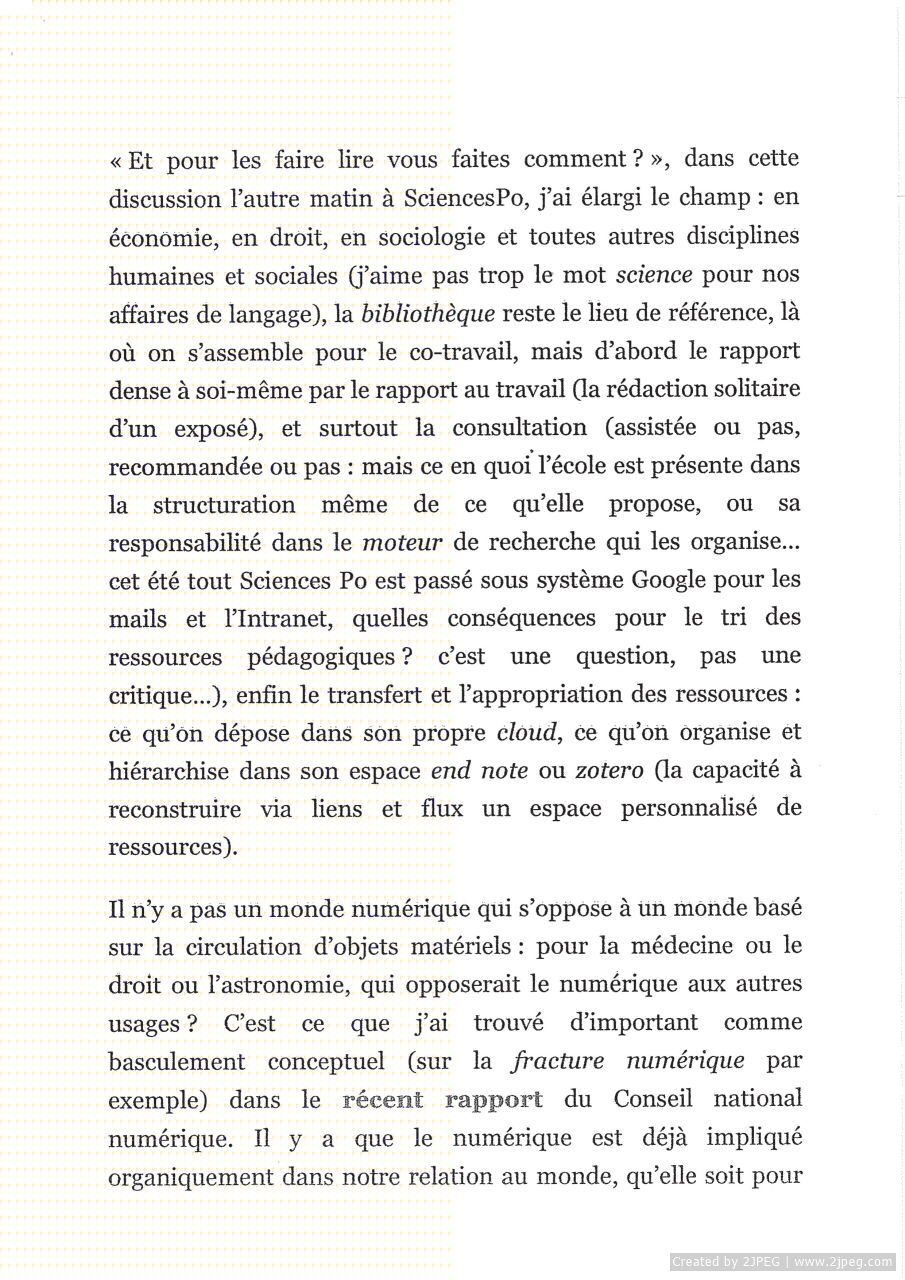 « Et pour les faire lire vous faites comment ? », dans cette discussion l'autre matin à SciencesPo, j'ai élargi le champ : en économie, en droit, en sociologie et toutes autres disciplines humaines et sociales (j'aime pas trop le mot science pour nos affaires de langage), la bibliothèque reste le lieu de référence, là où on s'assemble pour le co-travail, mais d'abord le rapport dense à soi-même par le rapport au travail (la rédaction solitaire d'un exposé), et surtout la consultation (assistée ou pas, recommandée ou pas : mais ce en quoi l'école est présente dans la structuration même de ce qu'elle propose, ou sa responsabilité dans le moteur de recherche qui les organise... cet été tout Sciences Po est passé sous système Google pour les mails et l'Intranet, quelles conséquences pour le tri des ressources pédagogiques ? c'est une question, pas une critique...), enfin le transfert et l'appropriation des ressources : ce qu'on dépose dans son propre cloud, ce qu'on organise et hiérarchise dans son espace end note ou zotero (la capacité à reconstruire via liens et flux un espace personnalisé de ressources).

Il n'y a pas un monde numérique qui s'oppose à un monde basé sur la circulation d'objets matériels : pour la médecine ou le droit ou l'astronomie, qui opposerait le numérique aux autres usages ? C'est ce que j'ai trouvé d'important comme basculement conceptuel (sur la fracture numérique par exemple) dans le récent rapport du Conseil national numérique. Il y a que le numérique est déjà impliqué organiquement dans notre relation au monde, qu'elle soit pour

Created by 2JPEG | www.2jpeg.com